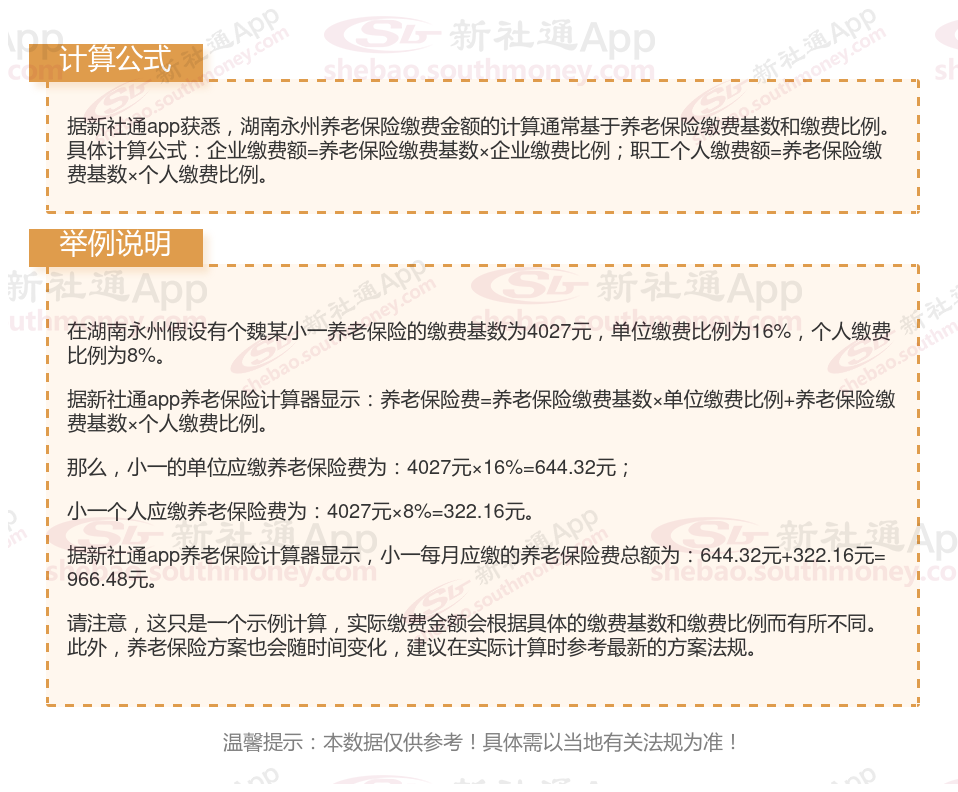 计算公式

据新社通app获悉，湖南永州养老保险缴费金额的计算通常基于养老保险缴费基数和缴费比例。具体计算公式：企业缴费额=养老保险缴费基数×企业缴费比例；职工个人缴费额=养老保险缴费基数×个人缴费比例。

举例说明

在湖南永州假设有个魏某小一养老保险的缴费基数为4027元，单位缴费比例为16%，个人缴费比例为8%。

据新社通app养老保险计算器显示：养老保险费=养老保险缴费基数×单位缴费比例+养老保险缴费基数×个人缴费比例。

那么，小一的单位应缴养老保险费为：4027元×16%=644.32元；

小一个人应缴养老保险费为：4027元×8%=322.16元。

据新社通app养老保险计算器显示，小一每月应缴的养老保险费总额为：644.32元+322.16元=966.48元。

请注意，这只是一个示例计算，实际缴费金额会根据具体的缴费基数和缴费比例而有所不同。此外，养老保险方案也会随时间变化，建议在实际计算时参考最新的方案法规。

温馨提示：本数据仅供参考！具体需以当地有关法规为准！

新社通App
shebao.southmoney.com